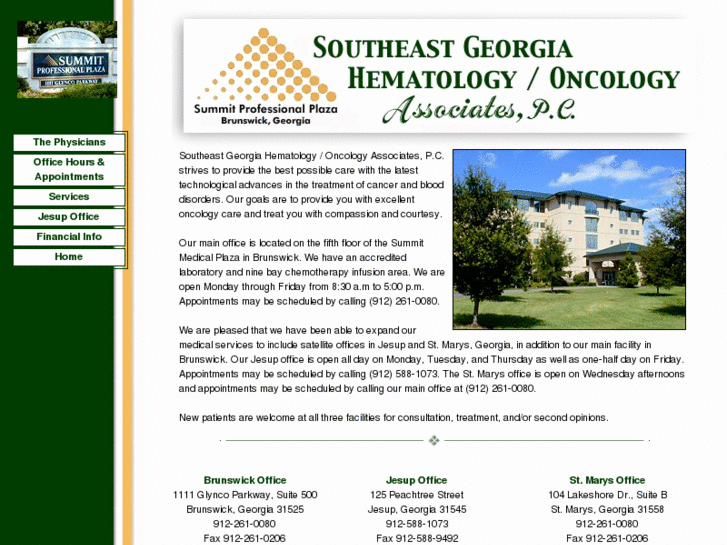 SUMMIT
PROFESSIONAL PLAZA
1111 GLYNCO PARKWAY

The Physicians
Office Hours & Appointments
Services
Jesup Office
Financial Info
Home

Summit Professional Plaza
Brunswick, Georgia

SOUTHEAST GEORGIA
HEMATOLOGY / ONCOLOGY
Associates, P.C.

Southeast Georgia Hematology / Oncology Associates, P.C. strives to provide the best possible care with the latest technological advances in the treatment of cancer and blood disorders. Our goals are to provide you with excellent oncology care and treat you with compassion and courtesy.

Our main office is located on the fifth floor of the Summit Medical Plaza in Brunswick. We have an accredited laboratory and nine bay chemotherapy infusion area. We are open Monday through Friday from 8:30 a.m to 5:00 p.m. Appointments may be scheduled by calling (912) 261-0080.

We are pleased that we have been able to expand our medical services to include satellite offices in Jesup and St. Marys, Georgia, in addition to our main facility in Brunswick. Our Jesup office is open all day on Monday, Tuesday, and Thursday as well as one-half day on Friday. Appointments may be scheduled by calling (912) 588-1073. The St. Marys office is open on Wednesday afternoons and appointments may be scheduled by calling our main office at (912) 261-0080.

New patients are welcome at all three facilities for consultation, treatment, and/or second opinions.

Brunswick Office
1111 Glynco Parkway, Suite 500
Brunswick, Georgia 31525
912-261-0080
Fax 912-261-0206

Jesup Office
125 Peachtree Street
Jesup, Georgia 31545
912-588-1073
Fax 912-588-9492

St. Marys Office
104 Lakeshore Dr., Suite B
St. Marys, Georgia 31558
912-261-0080
Fax 912-261-0206